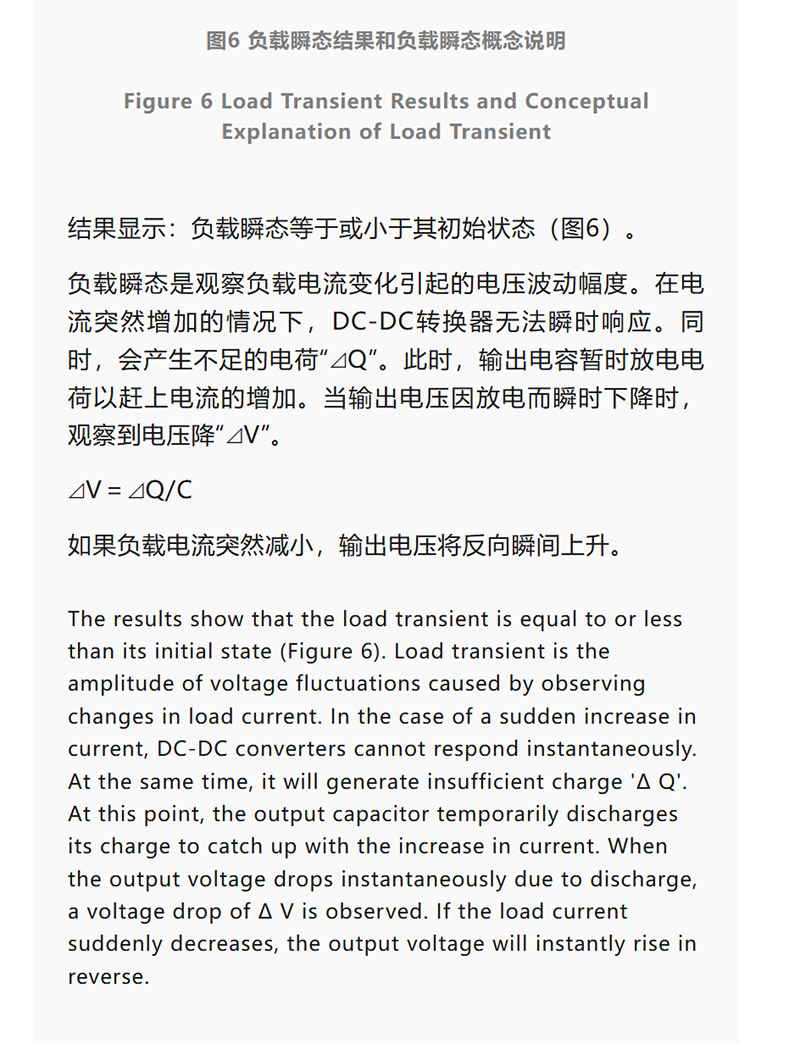 图6 负载瞬态结果和负载瞬态概念说明

Figure 6 Load Transient Results and Conceptual Explanation of Load Transient

结果显示：负载瞬态等于或小于其初始状态（图6）。

负载瞬态是观察负载电流变化引起的电压波动幅度。在电流突然增加的情况下，DC-DC转换器无法瞬时响应。同时，会产生不足的电荷“⊿Q”。此时，输出电容暂时放电电荷以赶上电流的增加。当输出电压因放电而瞬时下降时，观察到电压降“⊿V”。

⊿V = ⊿Q/C

如果负载电流突然减小，输出电压将反向瞬间上升。

The results show that the load transient is equal to or less than its initial state (Figure 6). Load transient is the amplitude of voltage fluctuations caused by observing changes in load current. In the case of a sudden increase in current, DC-DC converters cannot respond instantaneously. At the same time, it will generate insufficient charge 'Δ Q'. At this point, the output capacitor temporarily discharges its charge to catch up with the increase in current. When the output voltage drops instantaneously due to discharge, a voltage drop of Δ V is observed. If the load current suddenly decreases, the output voltage will instantly rise in reverse.